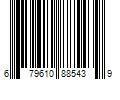 6 79610 88543 9